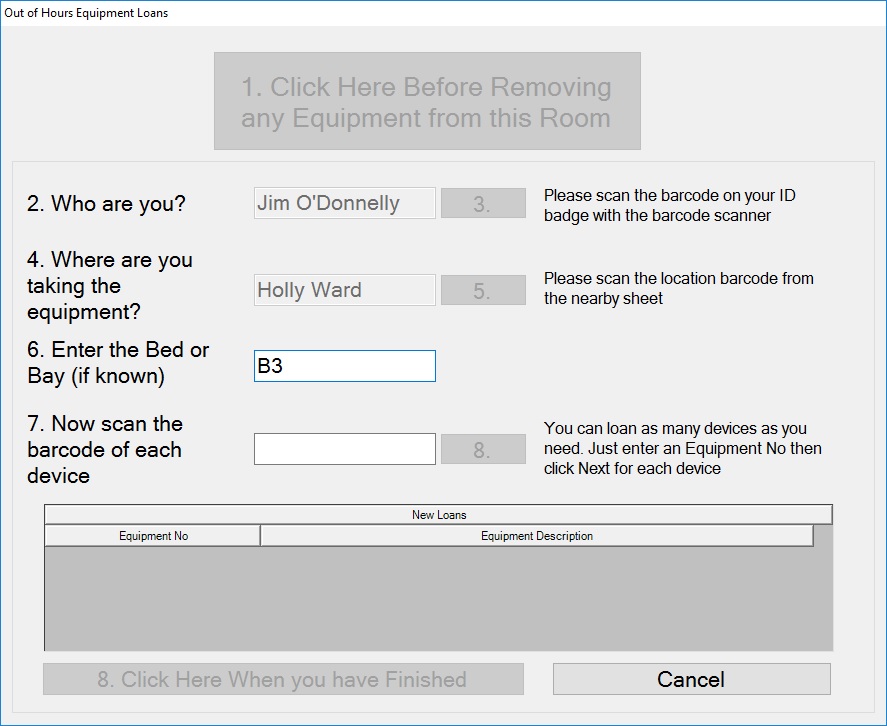 Out of Hours Equipment Loans

1. Click Here Before Removing any Equipment from this Room

2. Who are you?

Jim O'Donnelly

3.

Please scan the barcode on your ID badge with the barcode scanner

4. Where are you taking the equipment?

Holly Ward

5.

Please scan the location barcode from the nearby sheet

6. Enter the Bed or Bay (if known)

B3

7. Now scan the barcode of each device

8.

You can loan as many devices as you need. Just enter an Equipment No then click Next for each device

New Loans

| Equipment No | Equipment Description |
|---|---|

8. Click Here When you have Finished

Cancel